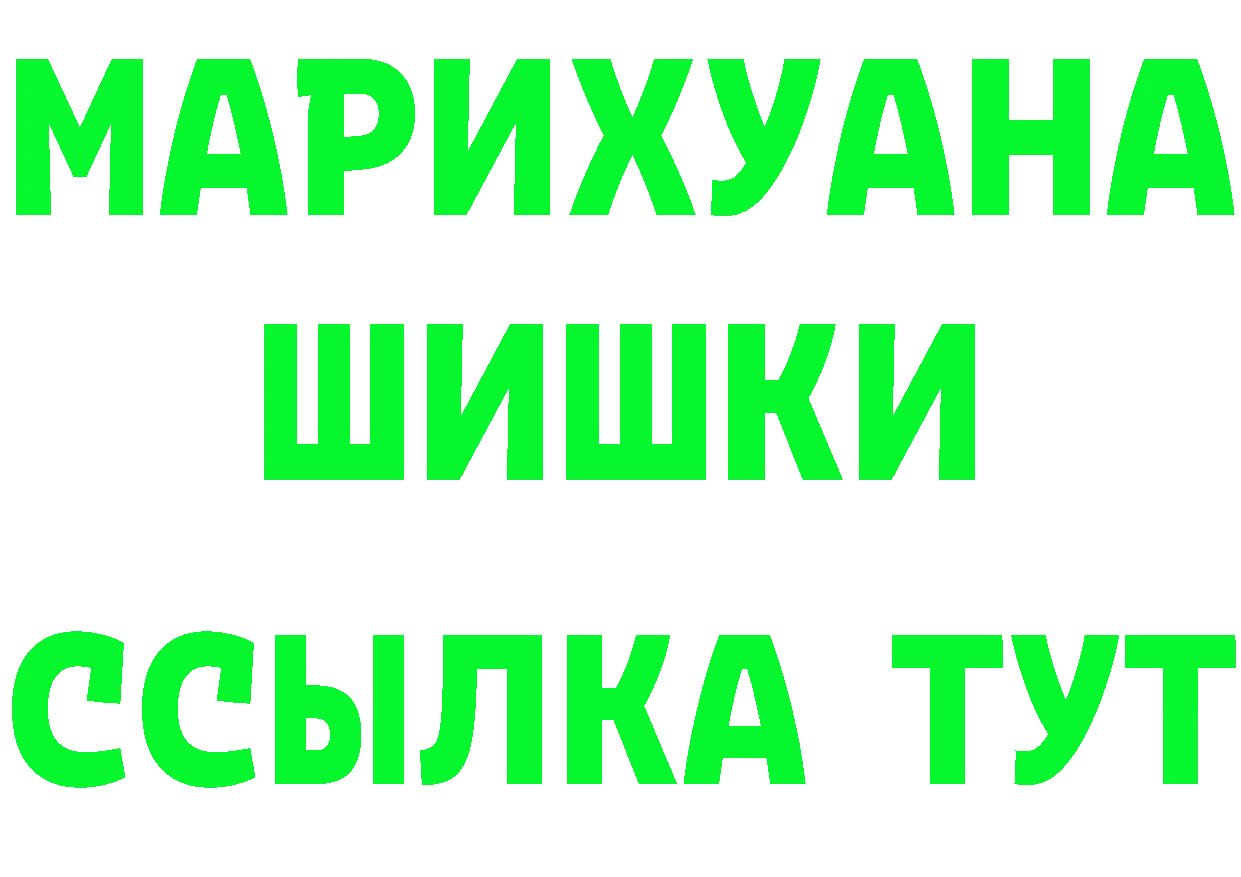 МАРИХУАНА
ШИШКИ
ССЫЛКА ТУТ